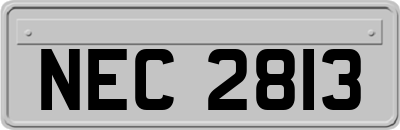 NEC 2813